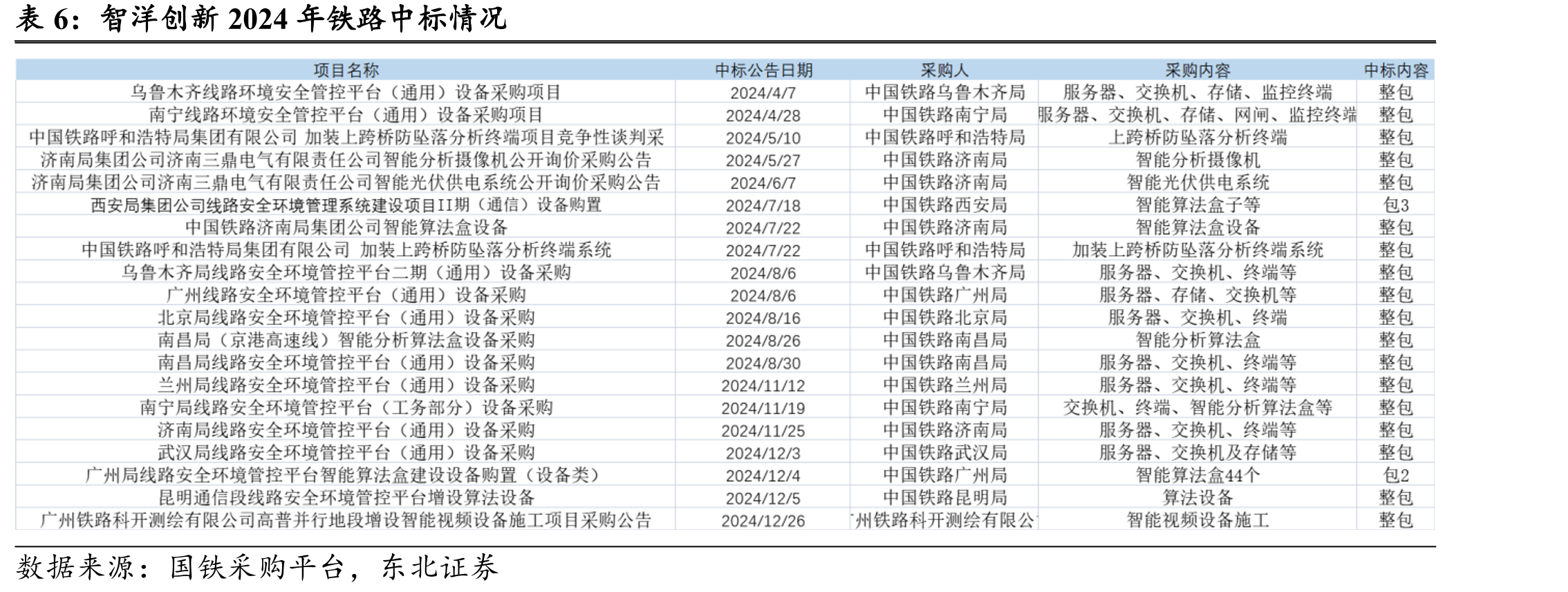 表 6：智洋创新 2024 年铁路中标情况

| 项目名称 | 中标公告日期 | 采购人 | 采购内容 | 中标内容 |
|---|---|---|---|---|
| 乌鲁木齐线路环境安全管控平台（通用）设备采购项目 | 2024/4/7 | 中国铁路乌鲁木齐局 | 服务器、交换机、存储、监控终端 | 整包 |
| 南宁线路环境安全管控平台（通用）设备采购项目 | 2024/4/28 | 中国铁路南宁局 | 服务器、交换机、存储、网闸、监控终端 | 整包 |
| 中国铁路呼和浩特局集团有限公司 加装上跨桥防坠落分析终端项目竞争性谈判采 | 2024/5/10 | 中国铁路呼和浩特局 | 上跨桥防坠落分析终端 | 整包 |
| 济南局集团公司济南三鼎电气有限责任公司智能分析摄像机公开询价采购公告 | 2024/5/27 | 中国铁路济南局 | 智能分析摄像机 | 整包 |
| 济南局集团公司济南三鼎电气有限责任公司智能光伏供电系统公开询价采购公告 | 2024/6/7 | 中国铁路济南局 | 智能光伏供电系统 | 整包 |
| 西安局集团公司线路安全环境管理系统建设项目II期（通信）设备购置 | 2024/7/18 | 中国铁路西安局 | 智能算法盒子等 | 包3 |
| 中国铁路济南局集团公司智能算法盒设备 | 2024/7/22 | 中国铁路济南局 | 智能算法盒设备 | 整包 |
| 中国铁路呼和浩特局集团有限公司 加装上跨桥防坠落分析终端系统 | 2024/7/22 | 中国铁路呼和浩特局 | 加装上跨桥防坠落分析终端系统 | 整包 |
| 乌鲁木齐局线路安全环境管控平台二期（通用）设备采购 | 2024/8/6 | 中国铁路乌鲁木齐局 | 服务器、交换机、终端等 | 整包 |
| 广州线路安全环境管控平台（通用）设备采购 | 2024/8/6 | 中国铁路广州局 | 服务器、存储、交换机等 | 整包 |
| 北京局线路安全环境管控平台（通用）设备采购 | 2024/8/16 | 中国铁路北京局 | 服务器、交换机、终端 | 整包 |
| 南昌局（京港高速线）智能分析算法盒设备采购 | 2024/8/26 | 中国铁路南昌局 | 智能分析算法盒 | 整包 |
| 南昌局线路安全环境管控平台（通用）设备采购 | 2024/8/30 | 中国铁路南昌局 | 服务器、交换机、终端等 | 整包 |
| 兰州局线路安全环境管控平台（通用）设备采购 | 2024/11/12 | 中国铁路兰州局 | 服务器、交换机、终端等 | 整包 |
| 南宁局线路安全环境管控平台（工务部分）设备采购 | 2024/11/19 | 中国铁路南宁局 | 交换机、终端、智能分析算法盒等 | 整包 |
| 济南局线路安全环境管控平台（通用）设备采购 | 2024/11/25 | 中国铁路济南局 | 服务器、交换机、终端等 | 整包 |
| 武汉局线路安全环境管控平台（通用）设备采购 | 2024/12/3 | 中国铁路武汉局 | 服务器、交换机及存储等 | 整包 |
| 广州局线路安全环境管控平台智能算法盒建设设备购置（设备类） | 2024/12/4 | 中国铁路广州局 | 智能算法盒44个 | 包2 |
| 昆明通信段线路安全环境管控平台增设算法设备 | 2024/12/5 | 中国铁路昆明局 | 算法设备 | 整包 |
| 广州铁路科开测绘有限公司高普并行地段增设智能视频设备施工项目采购公告 | 2024/12/26 | 州铁路科开测绘有限公 | 智能视频设备施工 | 整包 |

数据来源：国铁采购平台，东北证券